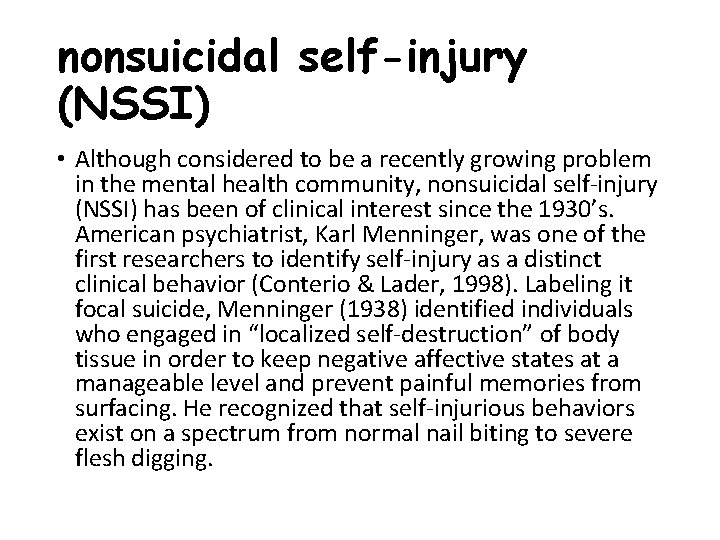 nonsuicidal self-injury (NSSI)

• Although considered to be a recently growing problem in the mental health community, nonsuicidal self-injury (NSSI) has been of clinical interest since the 1930's. American psychiatrist, Karl Menninger, was one of the first researchers to identify self-injury as a distinct clinical behavior (Conterio & Lader, 1998). Labeling it focal suicide, Menninger (1938) identified individuals who engaged in "localized self-destruction" of body tissue in order to keep negative affective states at a manageable level and prevent painful memories from surfacing. He recognized that self-injurious behaviors exist on a spectrum from normal nail biting to severe flesh digging.